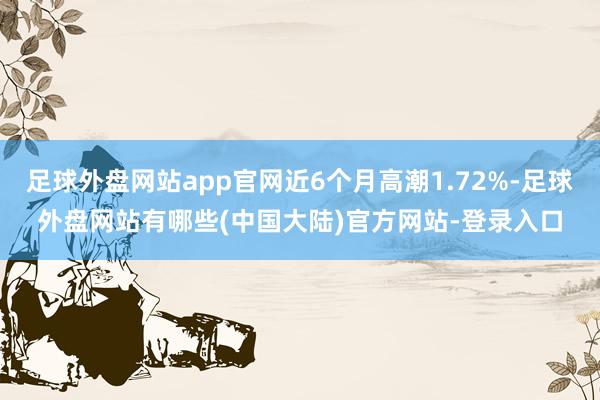 足球外盘网站app官网近6个月高潮1.72%-足球外盘网站有哪些(中国大陆)官方网站-登录入口